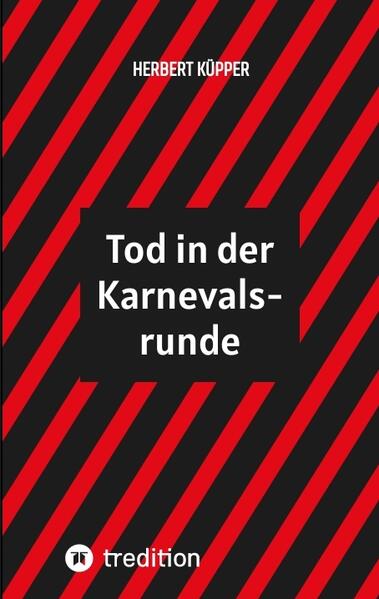 HERBERT KÜPPER

Tod in der Karnevalsrunde

tredition